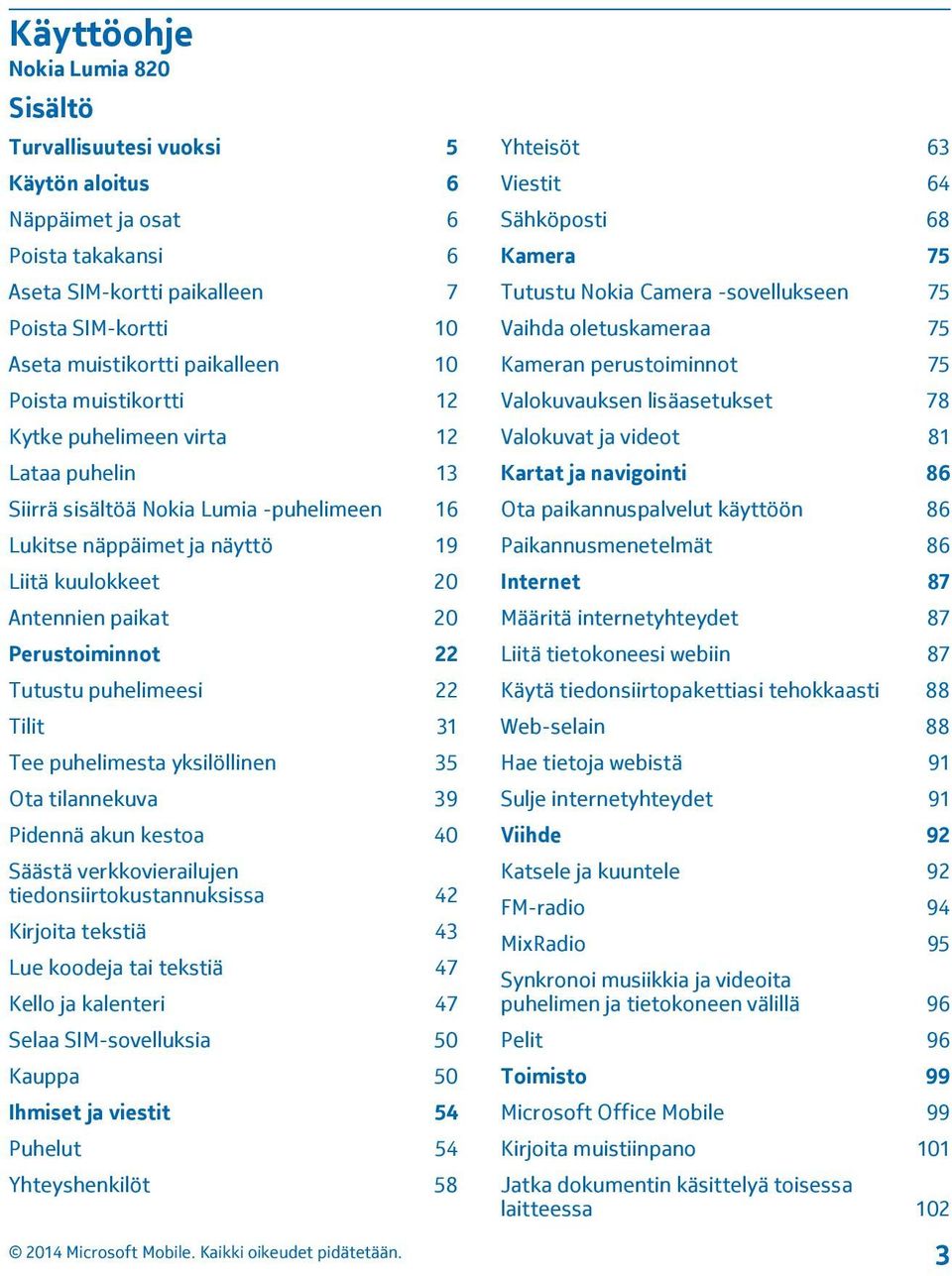 Käyttöohje
Nokia Lumia 820

Sisältö

Turvallisuutesi vuoksi 5
Käytön aloitus 6
Näppäimet ja osat 6
Poista takakansi 6
Aseta SIM-kortti paikalleen 7
Poista SIM-kortti 10
Aseta muistikortti paikalleen 10
Poista muistikortti 12
Kytke puhelimeen virta 12
Lataa puhelin 13
Siirrä sisältöä Nokia Lumia -puhelimeen 16
Lukitse näppäimet ja näyttö 19
Liitä kuulokkeet 20
Antennien paikat 20
Perustoiminnot 22
Tutustu puhelimeesi 22
Tilit 31
Tee puhelimesta yksilöllinen 35
Ota tilannekuva 39
Pidennä akun kestoa 40
Säästä verkkovierailujen tiedonsiirtokustannuksissa 42
Kirjoita tekstiä 43
Lue koodeja tai tekstiä 47
Kello ja kalenteri 47
Selaa SIM-sovelluksia 50
Kauppa 50
Ihmiset ja viestit 54
Puhelut 54
Yhteyshenkilöt 58

Yhteisöt 63
Viestit 64
Sähköposti 68
Kamera 75
Tutustu Nokia Camera -sovellukseen 75
Vaihda oletuskameraa 75
Kameran perustoiminnot 75
Valokuvauksen lisäasetukset 78
Valokuvat ja videot 81
Kartat ja navigointi 86
Ota paikannuspalvelut käyttöön 86
Paikannusmenetelmät 86
Internet 87
Määritä internetyhteydet 87
Liitä tietokoneesi webiin 87
Käytä tiedonsiirtopakettiasi tehokkaasti 88
Web-selain 88
Hae tietoja webistä 91
Sulje internetyhteydet 91
Viihde 92
Katsele ja kuuntele 92
FM-radio 94
MixRadio 95
Synkronoi musiikkia ja videoita puhelimen ja tietokoneen välillä 96
Pelit 96
Toimisto 99
Microsoft Office Mobile 99
Kirjoita muistiinpano 101
Jatka dokumentin käsittelyä toisessa laitteessa 102

© 2014 Microsoft Mobile. Kaikki oikeudet pidätetään. 3